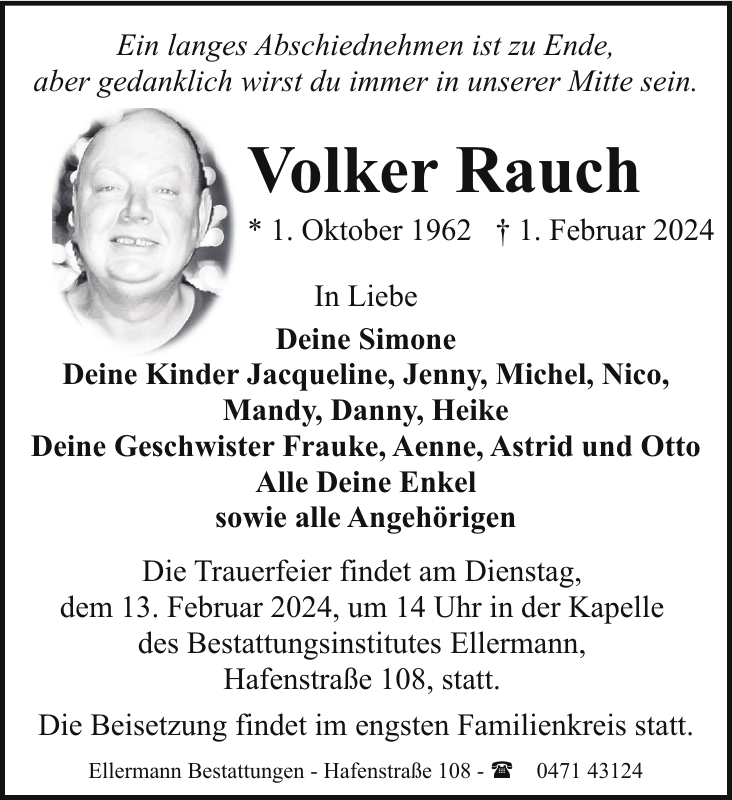 Ein langes Abschiednehmen ist zu Ende,
aber gedanklich wirst du immer in unserer Mitte sein.

Volker Rauch

* 1. Oktober 1962 † 1. Februar 2024

In Liebe

Deine Simone
Deine Kinder Jacqueline, Jenny, Michel, Nico,
Mandy, Danny, Heike
Deine Geschwister Frauke, Aenne, Astrid und Otto
Alle Deine Enkel
sowie alle Angehörigen

Die Trauerfeier findet am Dienstag, dem 13. Februar 2024, um 14 Uhr in der Kapelle des Bestattungsinstitutes Ellermann, Hafenstraße 108, statt.

Die Beisetzung findet im engsten Familienkreis statt.

Ellermann Bestattungen - Hafenstraße 108 - ☎ 0471 43124